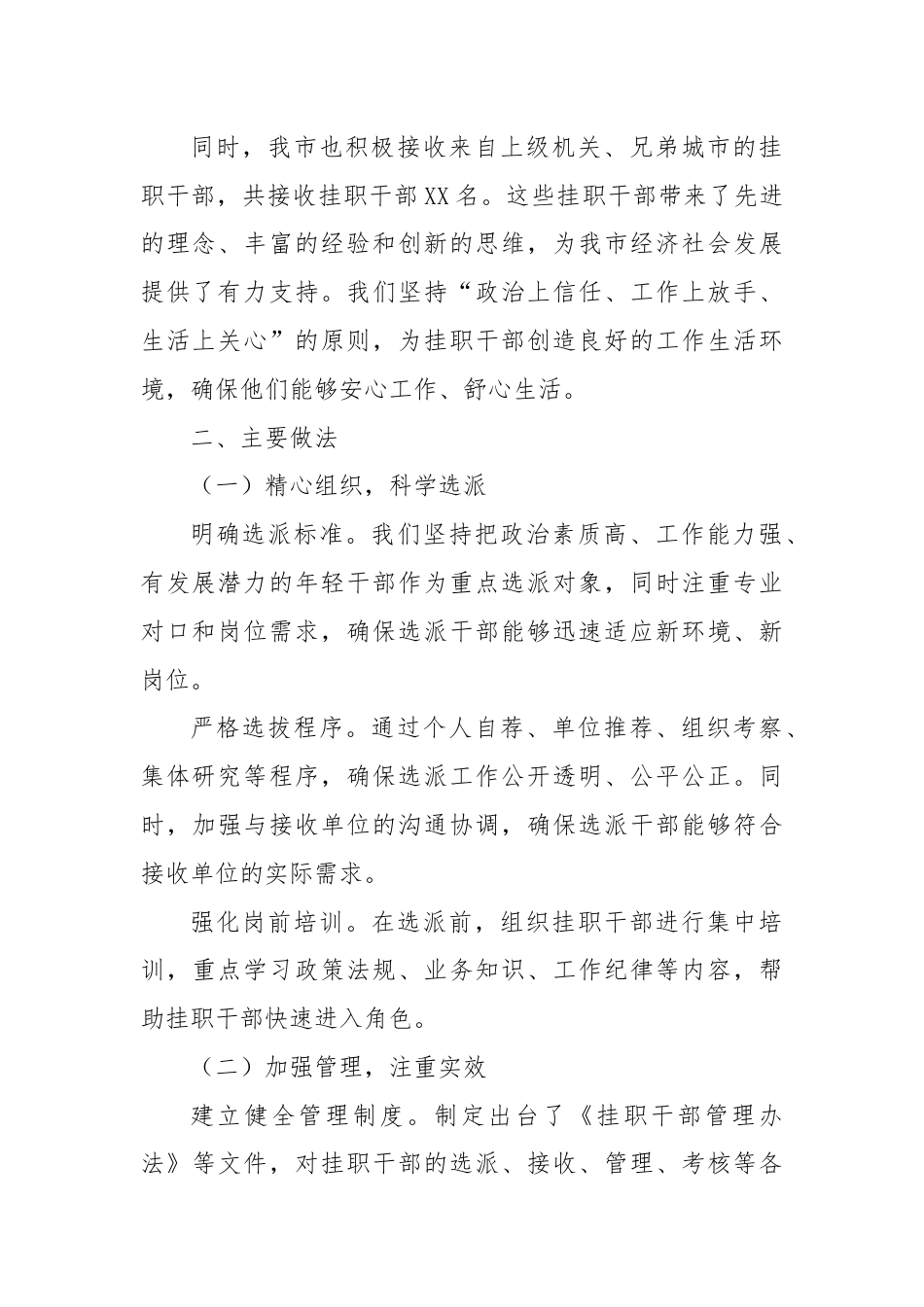 同时，我市也积极接收来自上级机关、兄弟城市的挂职干部，共接收挂职干部XX名。这些挂职干部带来了先进的理念、丰富的经验和创新的思维，为我市经济社会发展提供了有力支持。我们坚持“政治上信任、工作上放手、生活上关心”的原则，为挂职干部创造良好的工作生活环境，确保他们能够安心工作、舒心生活。

二、主要做法

（一）精心组织，科学选派

明确选派标准。我们坚持把政治素质高、工作能力强、有发展潜力的年轻干部作为重点选派对象，同时注重专业对口和岗位需求，确保选派干部能够迅速适应新环境、新岗位。

严格选拔程序。通过个人自荐、单位推荐、组织考察、集体研究等程序，确保选派工作公开透明、公平公正。同时，加强与接收单位的沟通协调，确保选派干部能够符合接收单位的实际需求。

强化岗前培训。在选派前，组织挂职干部进行集中培训，重点学习政策法规、业务知识、工作纪律等内容，帮助挂职干部快速进入角色。

（二）加强管理，注重实效

建立健全管理制度。制定出台了《挂职干部管理办法》等文件，对挂职干部的选派、接收、管理、考核等各